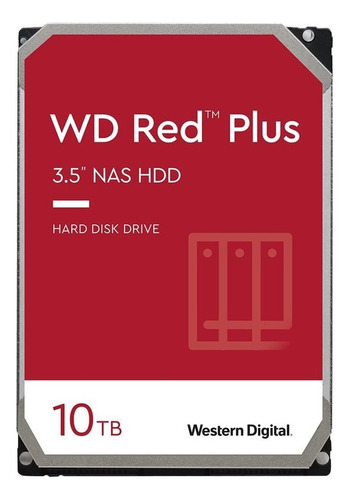 WD Red™ Plus

3.5" NAS HDD

HARD DISK DRIVE

10TB

Western Digital.